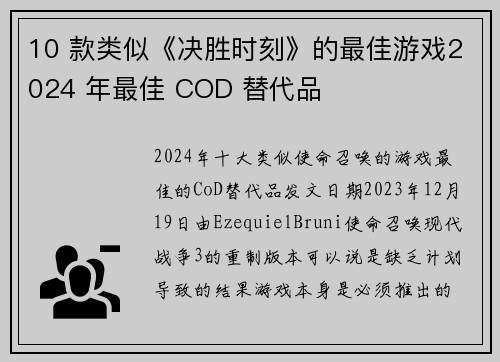 10 款类似《决胜时刻》的最佳游戏2024 年最佳 COD 替代品

2024年十大类似使命召唤的游戏最佳的CoD替代品发文日期2023年12月19日由EzequielBruni使命召唤现代战争3的重制版本可以说是缺乏计划导致的结果游戏本身是必须推出的